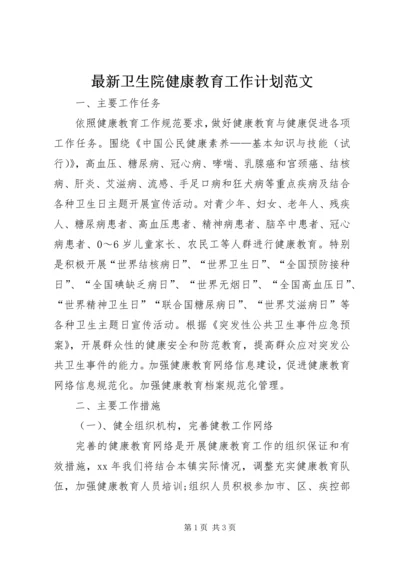 最新卫生院健康教育工作计划范文

一、主要工作任务

依照健康教育工作规范要求，做好健康教育与健康促进各项工作任务。围绕《中国公民健康素养——基本知识与技能（试行）》，高血压、糖尿病、冠心病、哮喘、乳腺癌和宫颈癌、结核病、肝炎、艾滋病、流感、手足口病和狂犬病等重点疾病及结合各种卫生日主题开展宣传活动。对青少年、妇女、老年人、残疾人、糖尿病患者、高血压患者、精神病患者、脑卒中患者、冠心病患者、0~6岁儿童家长、农民工等人群进行健康教育。特别是积极开展“世界结核病日”、“世界卫生日”、“全国预防接种日”、“全国碘缺乏病日”、“世界无烟日”、“全国高血压日”、“世界精神卫生日”“联合国糖尿病日”、“世界艾滋病日”等各种卫生主题日宣传活动。根据《突发性公共卫生事件应急预案》，开展群众性的健康安全和防范教育，提高群众应对突发公共卫生事件的能力。加强健康教育网络信息建设，促进健康教育网络信息规范化。加强健康教育档案规范化管理。

二、主要工作措施

（一）、健全组织机构，完善健教工作网络

完善的健康教育网络是开展健康教育工作的组织保证和有效措施，xx年我们将结合本镇实际情况，调整充实健康教育队伍，加强健康教育人员培训;组织人员积极参加市、区、疾控部

第1页 共3页